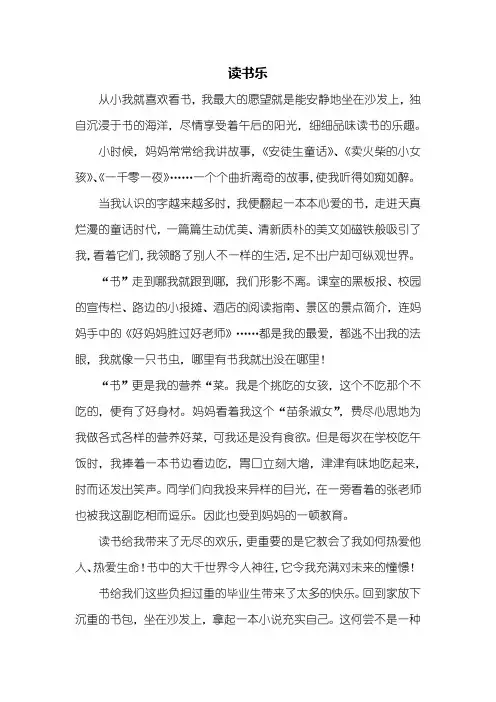 读书乐

从小我就喜欢看书，我最大的愿望就是能安静地坐在沙发上，独自沉浸于书的海洋，尽情享受着午后的阳光，细细品味读书的乐趣。

小时候，妈妈常常给我讲故事，《安徒生童话》、《卖火柴的小女孩》、《一千零一夜》……一个个曲折离奇的故事，使我听得如痴如醉。

当我认识的字越来越多时，我便翻起一本本心爱的书，走进天真烂漫的童话时代，一篇篇生动优美、清新质朴的美文如磁铁般吸引了我，看着它们，我领略了别人不一样的生活，足不出户却可纵观世界。

“书”走到哪我就跟到哪，我们形影不离。课室的黑板报、校园的宣传栏、路边的小报摊、酒店的阅读指南、景区的景点简介，连妈妈手中的《好妈妈胜过好老师》……都是我的最爱，都逃不出我的法眼，我就像一只书虫，哪里有书我就出没在哪里！

“书”更是我的营养“菜。我是个挑吃的女孩，这个不吃那个不吃的，便有了好身材。妈妈看着我这个“苗条淑女”，费尽心思地为我做各式各样的营养好菜，可我还是没有食欲。但是每次在学校吃午饭时，我捧着一本书边看边吃，胃口立刻大增，津津有味地吃起来，时而还发出笑声。同学们向我投来异样的目光，在一旁看着的张老师也被我这副吃相而逗乐。因此也受到妈妈的一顿教育。

读书给我带来了无尽的欢乐，更重要的是它教会了我如何热爱他人、热爱生命！书中的大千世界令人神往，它令我充满对未来的憧憬！

书给我们这些负担过重的毕业生带来了太多的快乐。回到家放下沉重的书包，坐在沙发上，拿起一本小说充实自己。这何尝不是一种